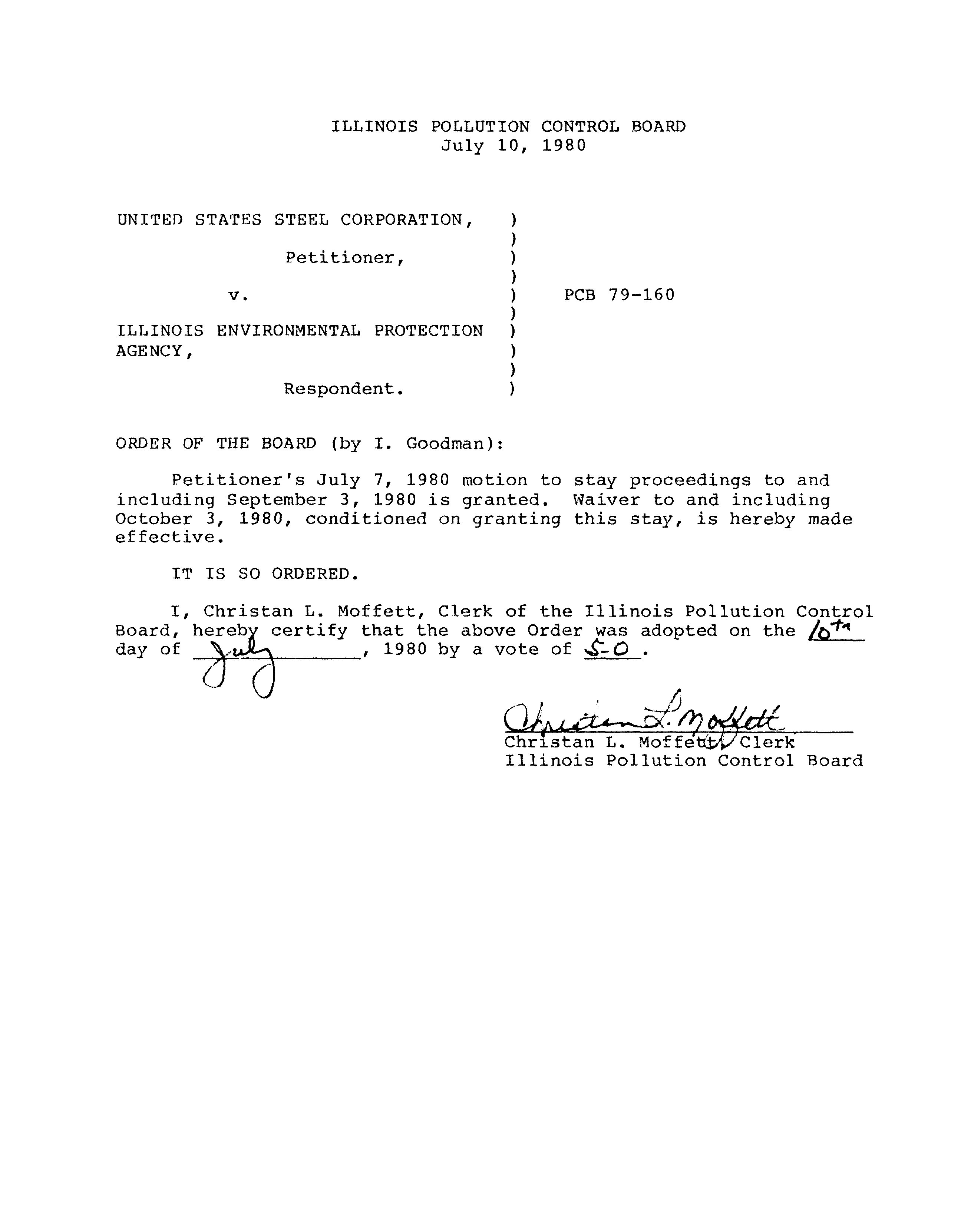 ILLINOIS POLLUTION CONTROL BOARD
July 10, 1980

UNITED STATES STEEL CORPORATION, )
)
Petitioner, )
)
v. ) PCB 79-160
)
ILLINOIS ENVIRONMENTAL PROTECTION )
AGENCY, )
)
Respondent. )

ORDER OF THE BOARD (by I. Goodman):

Petitioner's July 7, 1980 motion to stay proceedings to and including September 3, 1980 is granted. Waiver to and including October 3, 1980, conditioned on granting this stay, is hereby made effective.

IT IS SO ORDERED.

I, Christan L. Moffett, Clerk of the Illinois Pollution Control Board, hereby certify that the above Order was adopted on the 10th day of July, 1980 by a vote of 5-0.

Christan L. Moffett
Christan L. Moffett, Clerk
Illinois Pollution Control Board